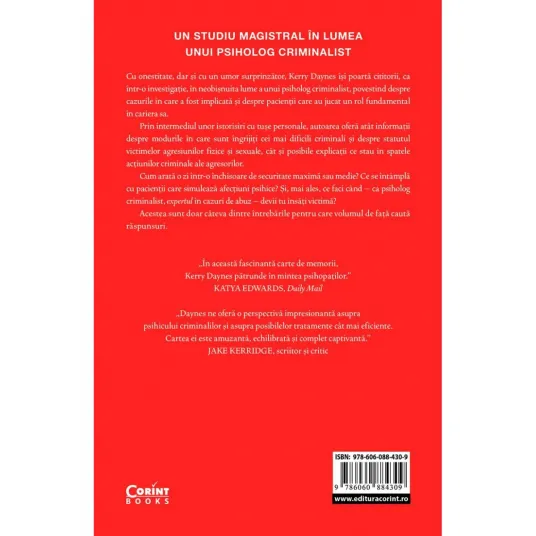 UN STUDIU MAGISTRAL ÎN LUMEA
UNUI PSIHOLOG CRIMINALIST

Cu onestitate, dar și cu un umor surprinzător, Kerry Daynes își poartă cititorii, ca într-o investigație, în neobișnuita lume a unui psiholog criminalist, povestind despre cazurile în care a fost implicată și despre pacienții care au jucat un rol fundamental în cariera sa.

Prin intermediul unor istorisiri cu tușe personale, autoarea oferă atât informații despre modurile în care sunt îngrijiți cei mai dificili criminali și despre statutul victimelor agresiunilor fizice și sexuale, cât și posibile explicații ce stau în spatele acțiunilor criminale ale agresorilor.

Cum arată o zi într-o închisoare de securitate maximă sau medie? Ce se întâmplă cu pacienții care simulează afecțiuni psihice? Și, mai ales, ce faci când – ca psiholog criminalist, expertul în cazuri de abuz – devii tu însăți victimă?

Acestea sunt doar câteva dintre întrebările pentru care volumul de față caută răspunsuri.

„În această fascinantă carte de memorii,
Kerry Daynes pătrunde în mintea psihopaților."
KATYA EDWARDS, Daily Mail

„Daynes ne oferă o perspectivă impresionantă asupra
psihicului criminalilor și asupra posibilelor tratamente cât mai eficiente.
Cartea ei este amuzantă, echilibrată și complet captivantă."
JAKE KERRIDGE, scriitor și critic

CORINT
BOOKS

ISBN: 978-606-088-430-9

9 786060 884309

www.edituracorint.ro